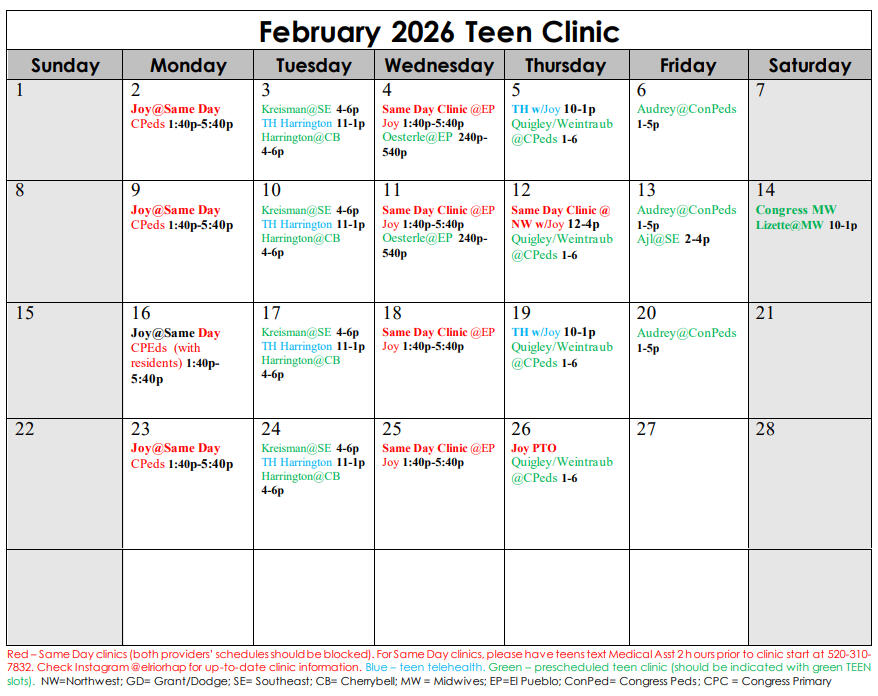 February 2026 Teen Clinic

| Sunday | Monday | Tuesday | Wednesday | Thursday | Friday | Saturday |
|---|---|---|---|---|---|---|
| 1 | 2 Joy@Same Day CPeds 1:40p-5:40p | 3 Kreisman@SE 4-6p TH Harrington 11-1p Harrington@CB 4-6p | 4 Same Day Clinic @EP Joy 1:40p-5:40p Oesterle@EP 240p-540p | 5 TH w/Joy 10-1p Quigley/Weintraub @CPeds 1-6 | 6 Audrey@ConPeds 1-5p | 7 |
| 8 | 9 Joy@Same Day CPeds 1:40p-5:40p | 10 Kreisman@SE 4-6p TH Harrington 11-1p Harrington@CB 4-6p | 11 Same Day Clinic @EP Joy 1:40p-5:40p Oesterle@EP 240p-540p | 12 Same Day Clinic @ NW w/Joy 12-4p Quigley/Weintraub @CPeds 1-6 | 13 Audrey@ConPeds 1-5p Ajl@SE 2-4p | 14 Congress MW Lizette@MW 10-1p |
| 15 | 16 Joy@Same Day CPEds (with residents) 1:40p-5:40p | 17 Kreisman@SE 4-6p TH Harrington 11-1p Harrington@CB 4-6p | 18 Same Day Clinic @EP Joy 1:40p-5:40p | 19 TH w/Joy 10-1p Quigley/Weintraub @CPeds 1-6 | 20 Audrey@ConPeds 1-5p | 21 |
| 22 | 23 Joy@Same Day CPeds 1:40p-5:40p | 24 Kreisman@SE 4-6p TH Harrington 11-1p Harrington@CB 4-6p | 25 Same Day Clinic @EP Joy 1:40p-5:40p | 26 Joy PTO Quigley/Weintraub @CPeds 1-6 | 27 | 28 |
| | | | | | | |

Red – Same Day clinics (both providers' schedules should be blocked). For Same Day clinics, please have teens text Medical Asst 2 hours prior to clinic start at 520-310-7832. Check Instagram @elriorhap for up-to-date clinic information. Blue – teen telehealth. Green – prescheduled teen clinic (should be indicated with green TEEN slots). NW=Northwest; GD= Grant/Dodge; SE= Southeast; CB= Cherrybell; MW = Midwives; EP=El Pueblo; ConPed= Congress Peds; CPC = Congress Primary